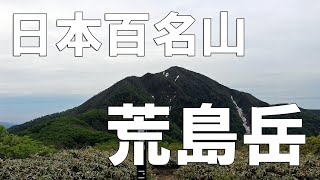 日本百名山

荒島岳